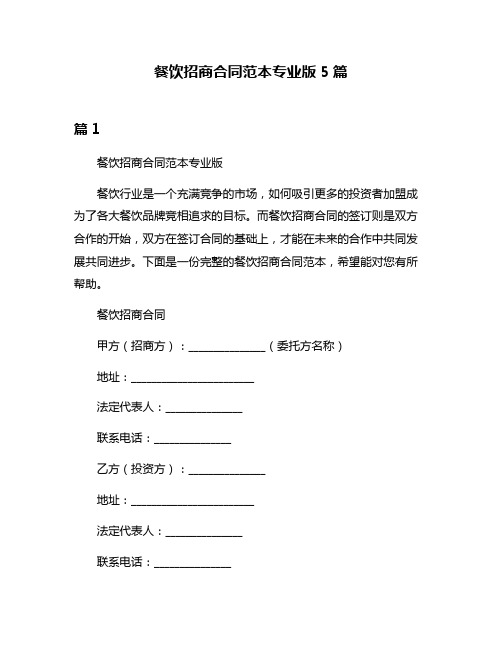 餐饮招商合同范本专业版 5 篇

篇 1

餐饮招商合同范本专业版

餐饮行业是一个充满竞争的市场，如何吸引更多的投资者加盟成为了各大餐饮品牌竞相追求的目标。而餐饮招商合同的签订则是双方合作的开始，双方在签订合同的基础上，才能在未来的合作中共同发展共同进步。下面是一份完整的餐饮招商合同范本，希望能对您有所帮助。

餐饮招商合同

甲方（招商方）：______________（委托方名称）

地址：______________________

法定代表人：______________

联系电话：______________

乙方（投资方）：______________

地址：______________________

法定代表人：______________

联系电话：______________